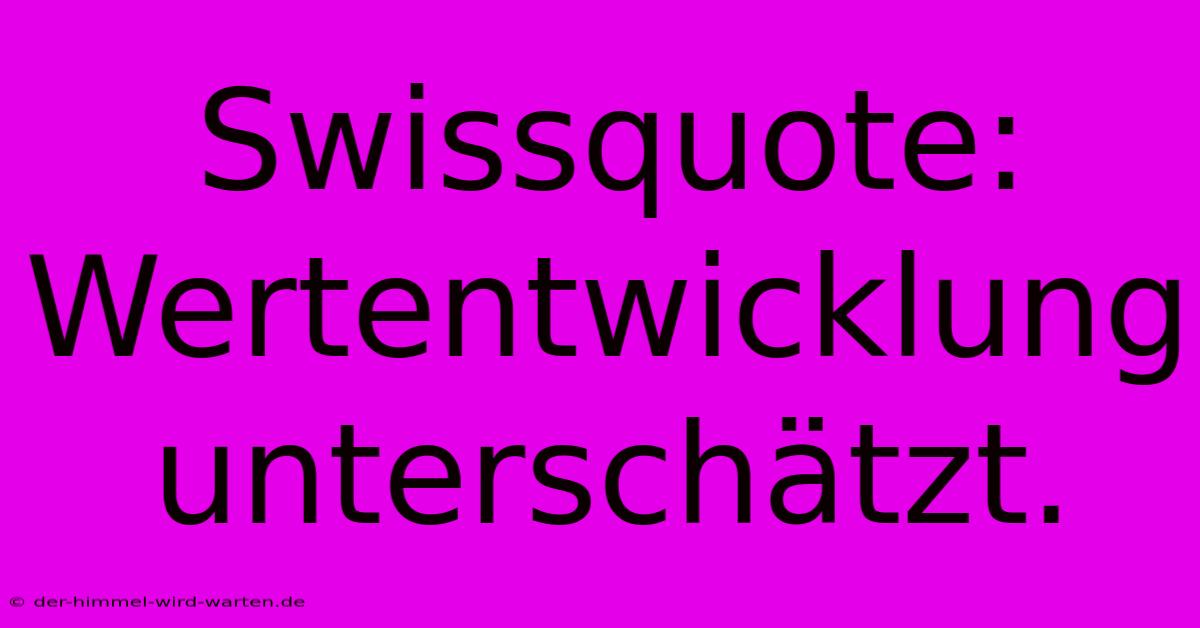 Swissquote: Wertentwicklung unterschätzt.

© der-himmel-wird-warten.de